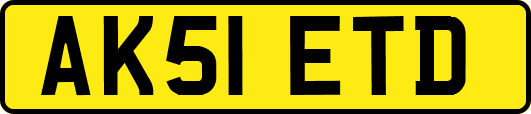 AK51 ETD